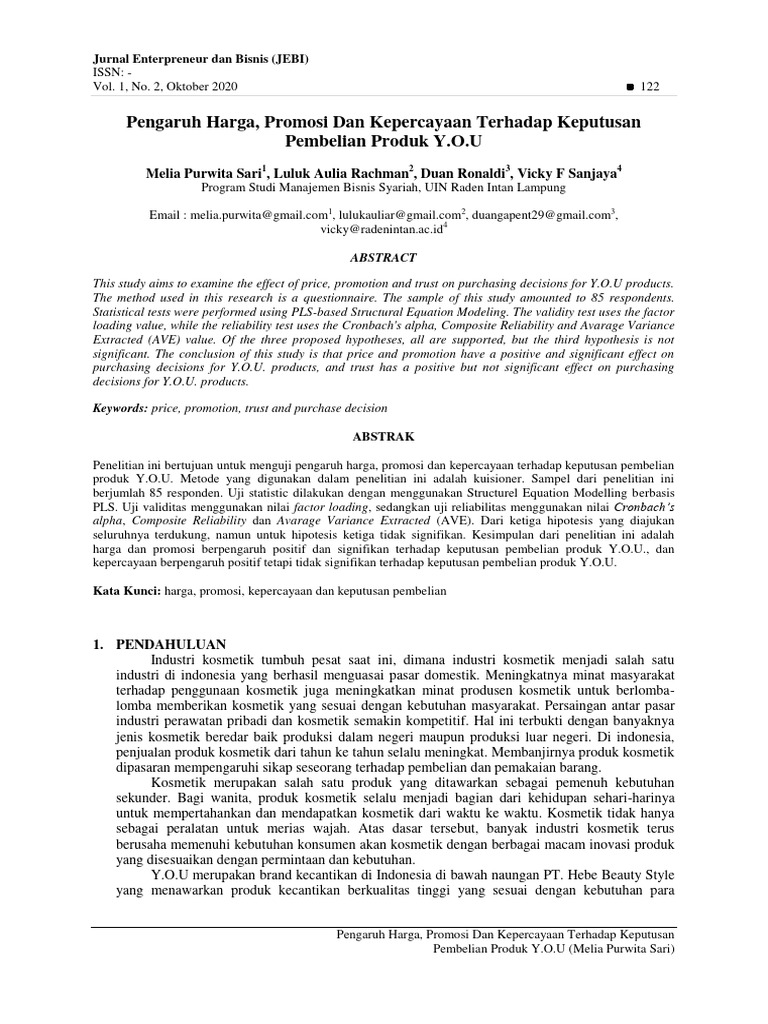 Jurnal Enterpreneur dan Bisnis (JEBI)
ISSN: -
Vol. 1, No. 2, Oktober 2020 ■ 122

Pengaruh Harga, Promosi Dan Kepercayaan Terhadap Keputusan Pembelian Produk Y.O.U

Melia Purwita Sari$^1$, Luluk Aulia Rachman$^2$, Duan Ronaldi$^3$, Vicky F Sanjaya$^4$
Program Studi Manajemen Bisnis Syariah, UIN Raden Intan Lampung

Email : melia.purwita@gmail.com$^1$, lulukauliar@gmail.com$^2$, duangapent29@gmail.com$^3$, vicky@radenintan.ac.id$^4$

ABSTRACT

This study aims to examine the effect of price, promotion and trust on purchasing decisions for Y.O.U products. The method used in this research is a questionnaire. The sample of this study amounted to 85 respondents. Statistical tests were performed using PLS-based Structural Equation Modeling. The validity test uses the factor loading value, while the reliability test uses the Cronbach's alpha, Composite Reliability and Avarage Variance Extracted (AVE) value. Of the three proposed hypotheses, all are supported, but the third hypothesis is not significant. The conclusion of this study is that price and promotion have a positive and significant effect on purchasing decisions for Y.O.U. products, and trust has a positive but not significant effect on purchasing decisions for Y.O.U. products.

Keywords: price, promotion, trust and purchase decision

ABSTRAK

Penelitian ini bertujuan untuk menguji pengaruh harga, promosi dan kepercayaan terhadap keputusan pembelian produk Y.O.U. Metode yang digunakan dalam penelitian ini adalah kuisioner. Sampel dari penelitian ini berjumlah 85 responden. Uji statistic dilakukan dengan menggunakan Structurel Equation Modelling berbasis PLS. Uji validitas menggunakan nilai factor loading, sedangkan uji reliabilitas menggunakan nilai Cronbach's alpha, Composite Reliability dan Avarage Variance Extracted (AVE). Dari ketiga hipotesis yang diajukan seluruhnya terdukung, namun untuk hipotesis ketiga tidak signifikan. Kesimpulan dari penelitian ini adalah harga dan promosi berpengaruh positif dan signifikan terhadap keputusan pembelian produk Y.O.U., dan kepercayaan berpengaruh positif tetapi tidak signifikan terhadap keputusan pembelian produk Y.O.U.

Kata Kunci: harga, promosi, kepercayaan dan keputusan pembelian

1. PENDAHULUAN
Industri kosmetik tumbuh pesat saat ini, dimana industri kosmetik menjadi salah satu industri di indonesia yang berhasil menguasai pasar domestik. Meningkatnya minat masyarakat terhadap penggunaan kosmetik juga meningkatkan minat produsen kosmetik untuk berlomba-lomba memberikan kosmetik yang sesuai dengan kebutuhan masyarakat. Persaingan antar pasar industri perawatan pribadi dan kosmetik semakin kompetitif. Hal ini terbukti dengan banyaknya jenis kosmetik beredar baik produksi dalam negeri maupun produksi luar negeri. Di indonesia, penjualan produk kosmetik dari tahun ke tahun selalu meningkat. Membanjirnya produk kosmetik dipasaran mempengaruhi sikap seseorang terhadap pembelian dan pemakaian barang.
Kosmetik merupakan salah satu produk yang ditawarkan sebagai pemenuh kebutuhan sekunder. Bagi wanita, produk kosmetik selalu menjadi bagian dari kehidupan sehari-harinya untuk mempertahankan dan mendapatkan kosmetik dari waktu ke waktu. Kosmetik tidak hanya sebagai peralatan untuk merias wajah. Atas dasar tersebut, banyak industri kosmetik terus berusaha memenuhi kebutuhan konsumen akan kosmetik dengan berbagai macam inovasi produk yang disesuaikan dengan permintaan dan kebutuhan.
Y.O.U merupakan brand kecantikan di Indonesia di bawah naungan PT. Hebe Beauty Style yang menawarkan produk kecantikan berkualitas tinggi yang sesuai dengan kebutuhan para

Pengaruh Harga, Promosi Dan Kepercayaan Terhadap Keputusan Pembelian Produk Y.O.U (Melia Purwita Sari)